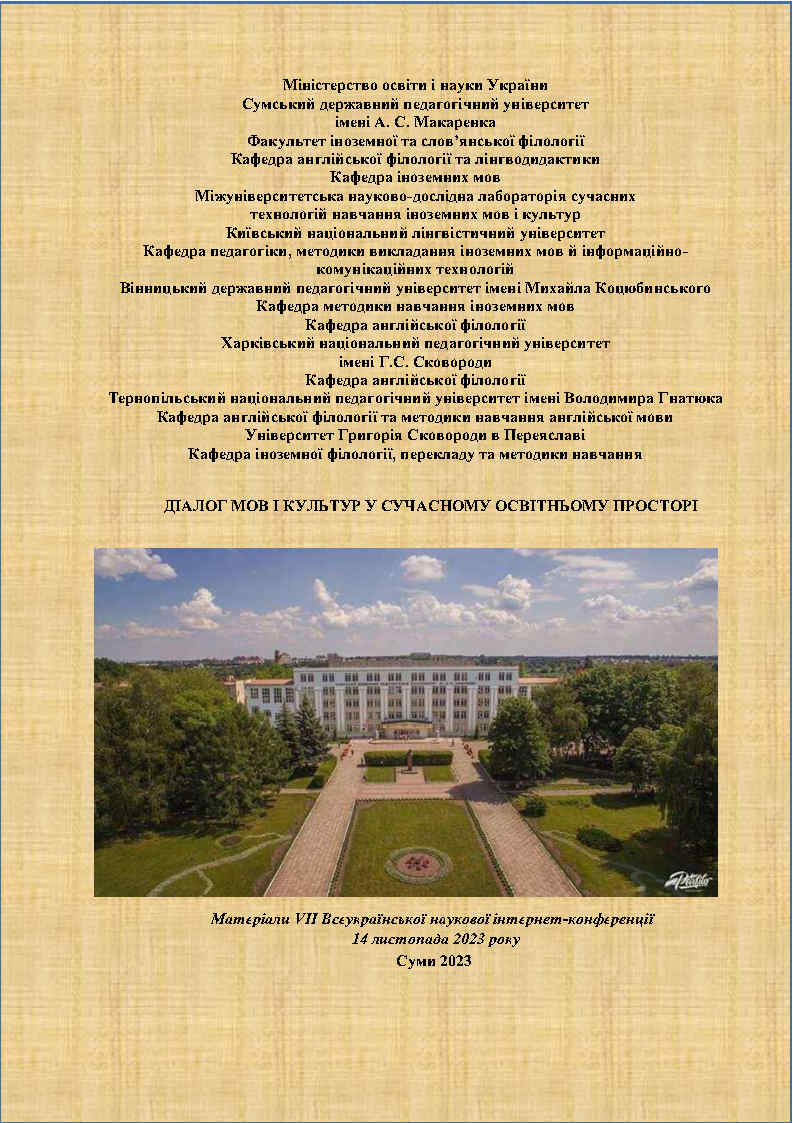 Міністерство освіти і науки України
Сумський державний педагогічний університет
імені А. С. Макаренка
Факультет іноземної та слов'янської філології
Кафедра англійської філології та лінгводидактики
Кафедра іноземних мов
Міжуніверситетська науково-дослідна лабораторія сучасних технологій навчання іноземних мов і культур
Київський національний лінгвістичний університет
Кафедра педагогіки, методики викладання іноземних мов й інформаційно-комунікаційних технологій
Вінницький державний педагогічний університет імені Михайла Коцюбинського
Кафедра методики навчання іноземних мов
Кафедра англійської філології
Харківський національний педагогічний університет
імені Г.С. Сковороди
Кафедра англійської філології
Тернопільський національний педагогічний університет імені Володимира Гнатюка
Кафедра англійської філології та методики навчання англійської мови
Університет Григорія Сковороди в Переяславі
Кафедра іноземної філології, перекладу та методики навчання

ДІАЛОГ МОВ І КУЛЬТУР У СУЧАСНОМУ ОСВІТНЬОМУ ПРОСТОРІ

Матеріали VII Всеукраїнської наукової інтернет-конференції
14 листопада 2023 року
Суми 2023